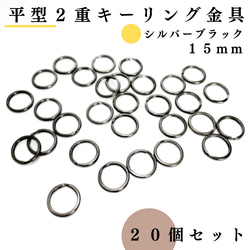 平型２重キーリング金具
シルバーブラック
１５ｍｍ
２０個セット